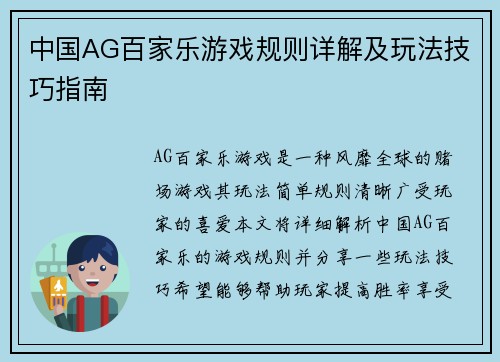 中国AG百家乐游戏规则详解及玩法技巧指南

AG百家乐游戏是一种风靡全球的赌场游戏其玩法简单规则清晰广受玩家的喜爱本文将详细解析中国AG百家乐的游戏规则并分享一些玩法技巧希望能够帮助玩家提高胜率享受